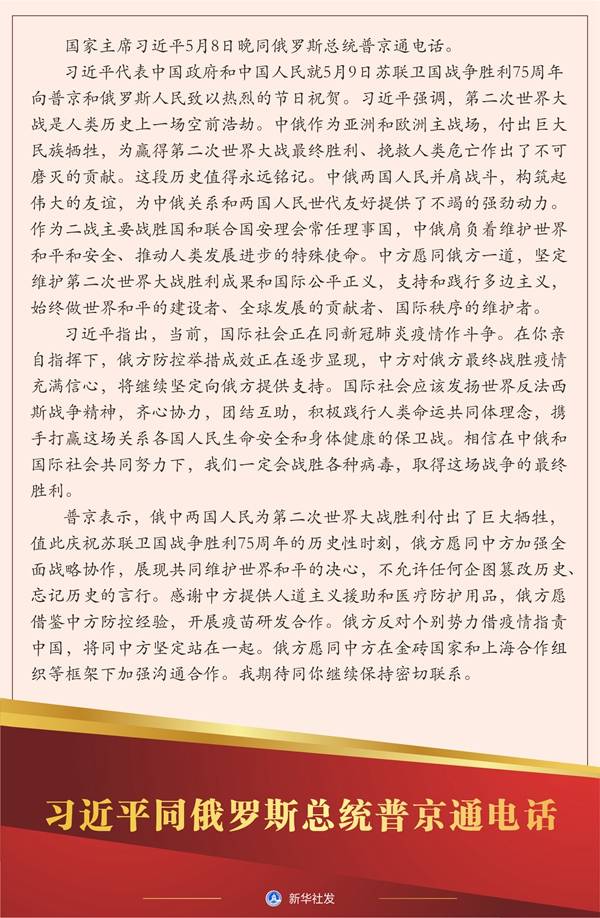 国家主席习近平5月8日晚同俄罗斯总统普京通电话。

习近平代表中国政府和中国人民就5月9日苏联卫国战争胜利75周年向普京和俄罗斯人民致以热烈的节日祝贺。习近平强调，第二次世界大战是人类历史上一场空前浩劫。中俄作为亚洲和欧洲主战场，付出巨大民族牺牲，为赢得第二次世界大战最终胜利、挽救人类危亡作出了不可磨灭的贡献。这段历史值得永远铭记。中俄两国人民并肩战斗，构筑起伟大的友谊，为中俄关系和两国人民世代友好提供了不竭的强劲动力。作为二战主要战胜国和联合国安理会常任理事国，中俄肩负着维护世界和平和安全、推动人类发展进步的特殊使命。中方愿同俄方一道，坚定维护第二次世界大战胜利成果和国际公平正义，支持和践行多边主义，始终做世界和平的建设者、全球发展的贡献者、国际秩序的维护者。

习近平指出，当前，国际社会正在同新冠肺炎疫情作斗争。在你亲自指挥下，俄方防控举措成效正在逐步显现，中方对俄方最终战胜疫情充满信心，将继续坚定向俄方提供支持。国际社会应该发扬世界反法西斯战争精神，齐心协力，团结互助，积极践行人类命运共同体理念，携手打赢这场关系各国人民生命安全和身体健康的保卫战。相信在中俄和国际社会共同努力下，我们一定会战胜各种病毒，取得这场战争的最终胜利。

普京表示，俄中两国人民为第二次世界大战胜利付出了巨大牺牲，值此庆祝苏联卫国战争胜利75周年的历史性时刻，俄方愿同中方加强全面战略协作，展现共同维护世界和平的决心，不允许任何企图篡改历史、忘记历史的言行。感谢中方提供人道主义援助和医疗防护用品，俄方愿借鉴中方防控经验，开展疫苗研发合作。俄方反对个别势力借疫情指责中国，将同中方坚定站在一起。俄方愿同中方在金砖国家和上海合作组织等框架下加强沟通合作。我期待同你继续保持密切联系。

习近平同俄罗斯总统普京通电话

新华社发